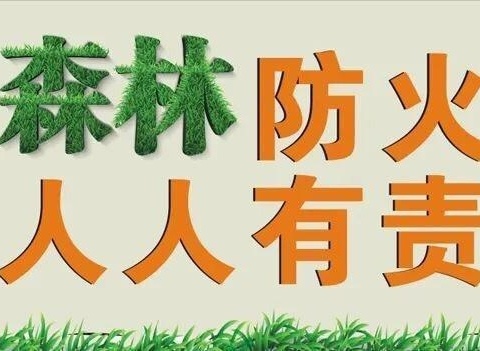 森林防火
人人有责